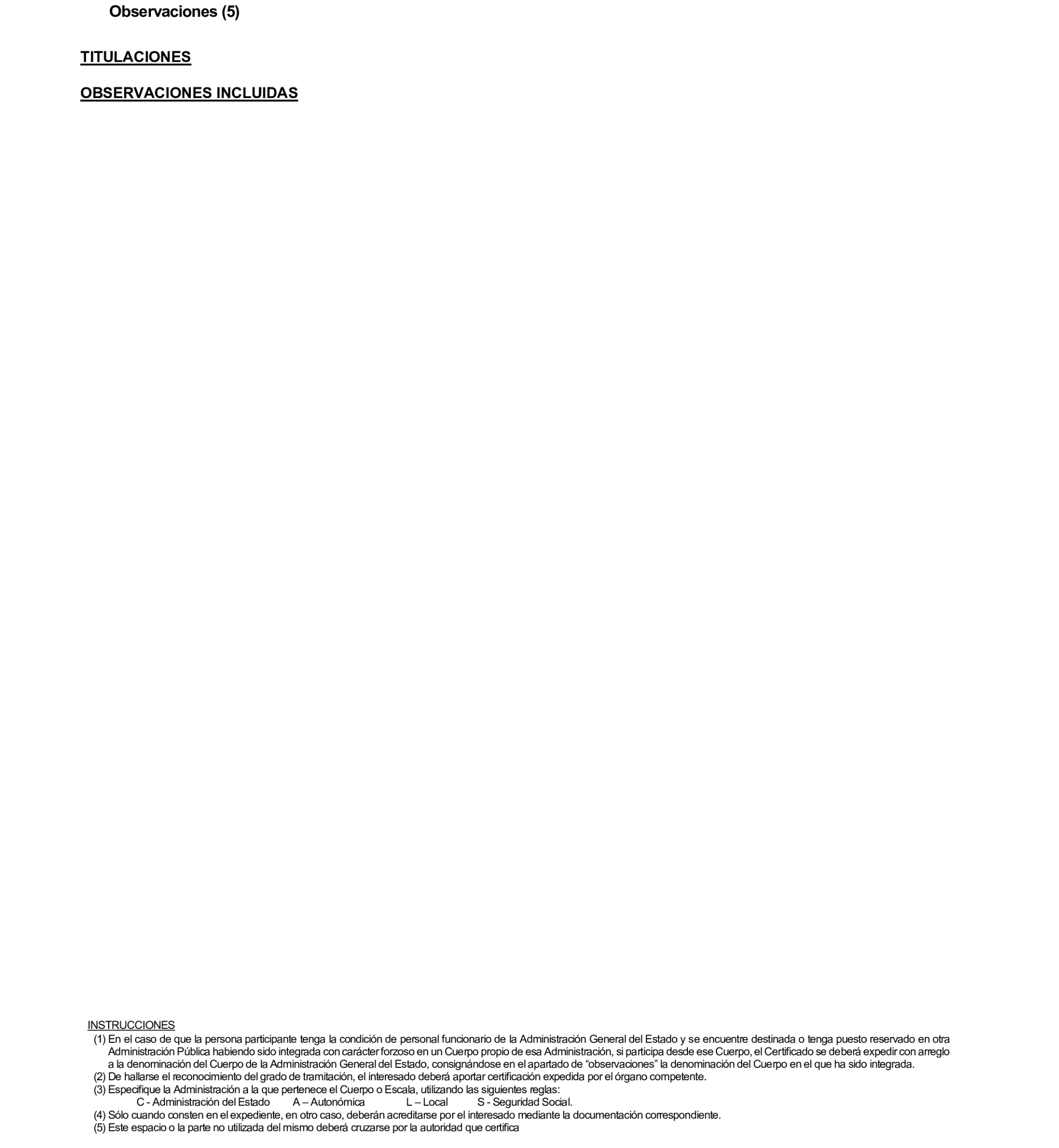 Observaciones (5)

TITULACIONES

OBSERVACIONES INCLUIDAS

INSTRUCCIONES
(1) En el caso de que la persona participante tenga la condición de personal funcionario de la Administración General del Estado y se encuentre destinada o tenga puesto reservado en otra Administración Pública habiendo sido integrada con carácter forzoso en un Cuerpo propio de esa Administración, si participa desde ese Cuerpo, el Certificado se deberá expedir con arreglo a la denominación del Cuerpo de la Administración General del Estado, consignándose en el apartado de "observaciones" la denominación del Cuerpo en el que ha sido integrada.
(2) De hallarse el reconocimiento del grado de tramitación, el interesado deberá aportar certificación expedida por el órgano competente.
(3) Especifique la Administración a la que pertenece el Cuerpo o Escala, utilizando las siguientes reglas:
C - Administración del Estado A – Autonómica L – Local S - Seguridad Social.
(4) Sólo cuando consten en el expediente, en otro caso, deberán acreditarse por el interesado mediante la documentación correspondiente.
(5) Este espacio o la parte no utilizada del mismo deberá cruzarse por la autoridad que certifica